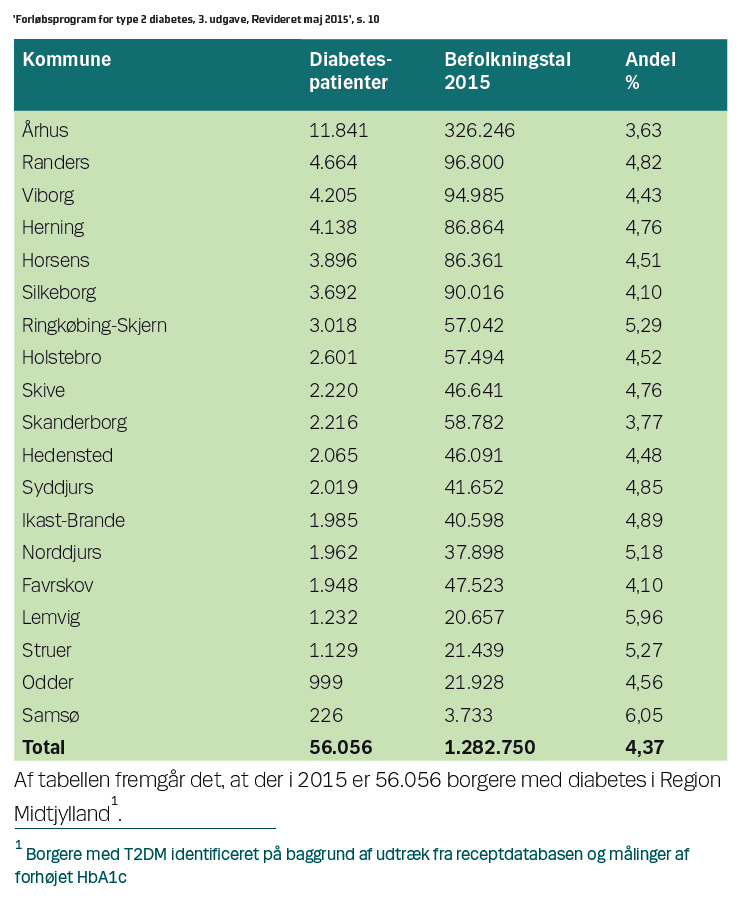 'Forløbsprogram for type 2 diabetes, 3. udgave, Revideret maj 2015', s. 10

| Kommune | Diabetes-patienter | Befolkningstal 2015 | Andel % |
|---|---|---|---|
| Århus | 11.841 | 326.246 | 3,63 |
| Randers | 4.664 | 96.800 | 4,82 |
| Viborg | 4.205 | 94.985 | 4,43 |
| Herning | 4.138 | 86.864 | 4,76 |
| Horsens | 3.896 | 86.361 | 4,51 |
| Silkeborg | 3.692 | 90.016 | 4,10 |
| Ringkøbing-Skjern | 3.018 | 57.042 | 5,29 |
| Holstebro | 2.601 | 57.494 | 4,52 |
| Skive | 2.220 | 46.641 | 4,76 |
| Skanderborg | 2.216 | 58.782 | 3,77 |
| Hedensted | 2.065 | 46.091 | 4,48 |
| Syddjurs | 2.019 | 41.652 | 4,85 |
| Ikast-Brande | 1.985 | 40.598 | 4,89 |
| Norddjurs | 1.962 | 37.898 | 5,18 |
| Favrskov | 1.948 | 47.523 | 4,10 |
| Lemvig | 1.232 | 20.657 | 5,96 |
| Struer | 1.129 | 21.439 | 5,27 |
| Odder | 999 | 21.928 | 4,56 |
| Samsø | 226 | 3.733 | 6,05 |
| **Total** | **56.056** | **1.282.750** | **4,37** |

Af tabellen fremgår det, at der i 2015 er 56.056 borgere med diabetes i Region Midtjylland$^1$.

$^1$ Borgere med T2DM identificeret på baggrund af udtræk fra receptdatabasen og målinger af forhøjet HbA1c